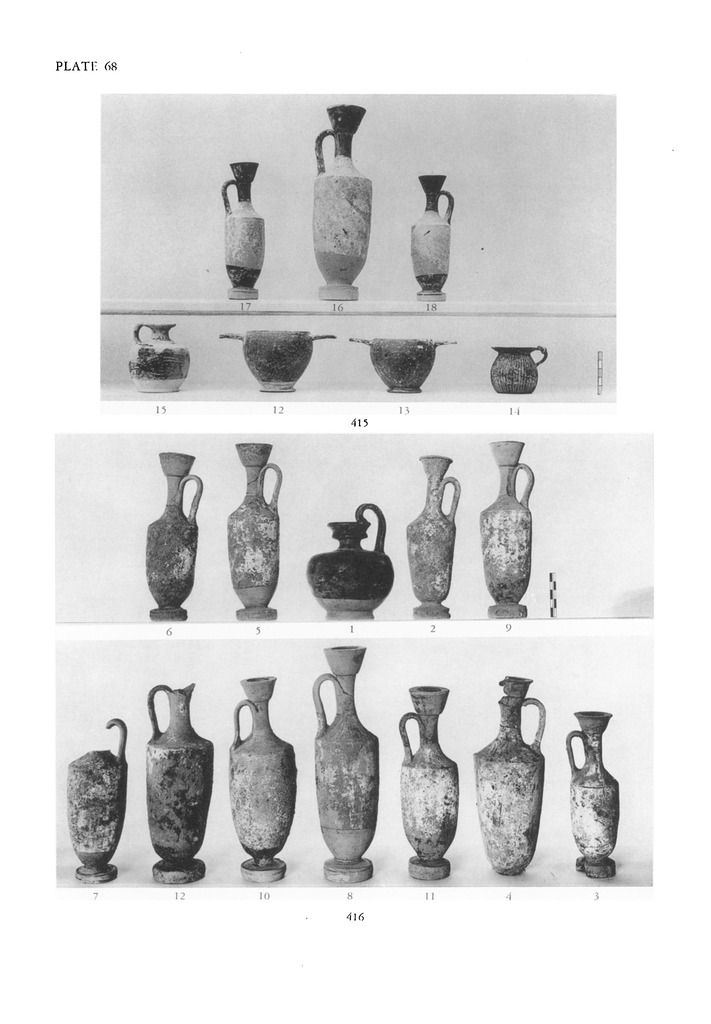 PLATE 68

17 16 18

15 12 13 14

415

6 5 1 2 9

7 12 10 8 11 4 3

416